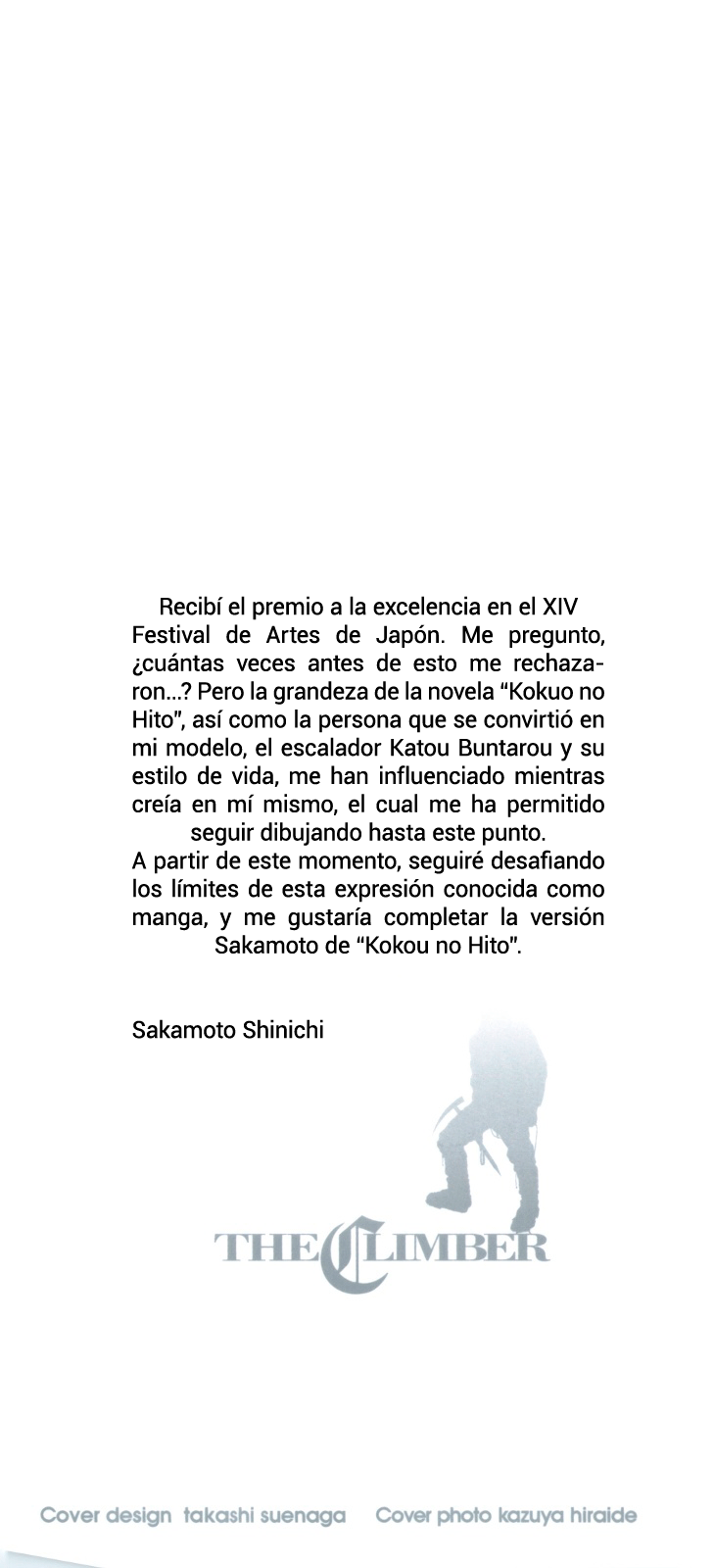 Recibí el premio a la excelencia en el XIV Festival de Artes de Japón. Me pregunto, ¿cuántas veces antes de esto me rechazaron...? Pero la grandeza de la novela “Kokuo no Hito”, así como la persona que se convirtió en mi modelo, el escalador Katou Buntarou y su estilo de vida, me han influenciado mientras creía en mí mismo, el cual me ha permitido seguir dibujando hasta este punto.
A partir de este momento, seguiré desafiando los límites de esta expresión conocida como manga, y me gustaría completar la versión Sakamoto de “Kokou no Hito”.

Sakamoto Shinichi

THE CLIMBER

Cover design takashi suenaga Cover photo kazuya hiraide